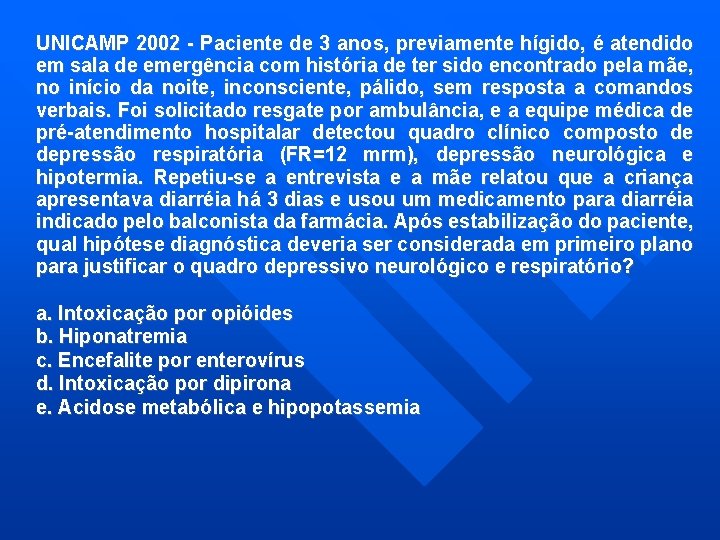 UNICAMP 2002 - Paciente de 3 anos, previamente hígido, é atendido em sala de emergência com história de ter sido encontrado pela mãe, no início da noite, inconsciente, pálido, sem resposta a comandos verbais. Foi solicitado resgate por ambulância, e a equipe médica de pré-atendimento hospitalar detectou quadro clínico composto de depressão respiratória (FR=12 mrm), depressão neurológica e hipotermia. Repetiu-se a entrevista e a mãe relatou que a criança apresentava diarréia há 3 dias e usou um medicamento para diarréia indicado pelo balconista da farmácia. Após estabilização do paciente, qual hipótese diagnóstica deveria ser considerada em primeiro plano para justificar o quadro depressivo neurológico e respiratório?

a. Intoxicação por opióides
b. Hiponatremia
c. Encefalite por enterovírus
d. Intoxicação por dipirona
e. Acidose metabólica e hipopotassemia